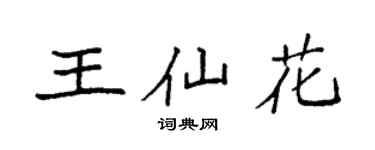 王仙花

词典网